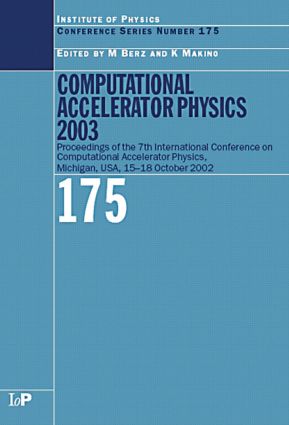 INSTITUTE OF PHYSICS
CONFERENCE SERIES NUMBER 175

EDITED BY M BERZ AND K MAKINO

COMPUTATIONAL ACCELERATOR PHYSICS 2003

Proceedings of the 7th International Conference on Computational Accelerator Physics, Michigan, USA, 15–18 October 2002

175

IoP